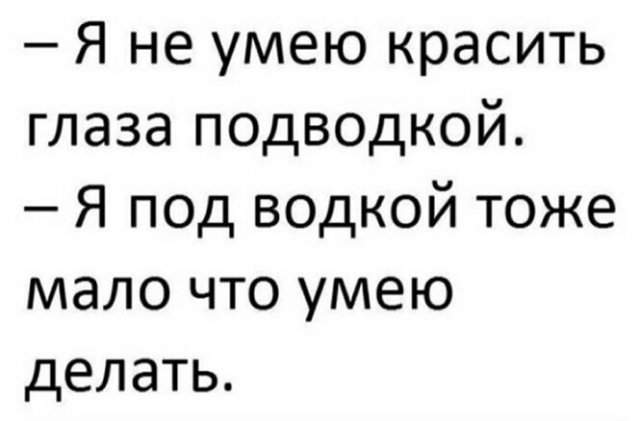 – Я не умею красить глаза подводкой.
– Я под водкой тоже мало что умею делать.